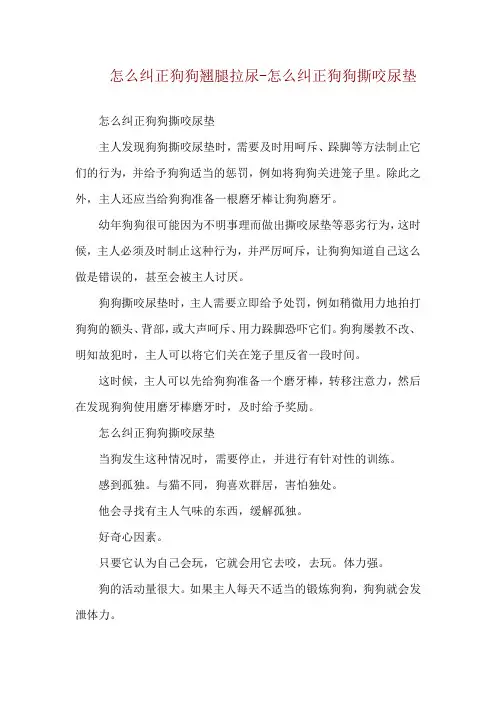 怎么纠正狗狗翘腿拉尿-怎么纠正狗狗撕咬尿垫

怎么纠正狗狗撕咬尿垫

主人发现狗狗撕咬尿垫时，需要及时用呵斥、跺脚等方法制止它们的行为，并给予狗狗适当的惩罚，例如将狗狗关进笼子里。除此之外，主人还应当给狗狗准备一根磨牙棒让狗狗磨牙。

幼年狗狗很可能因为不明事理而做出撕咬尿垫等恶劣行为，这时候，主人必须及时制止这种行为，并严厉呵斥，让狗狗知道自己这么做是错误的，甚至会被主人讨厌。

狗狗撕咬尿垫时，主人需要立即给予处罚，例如稍微用力地拍打狗狗的额头、背部，或大声呵斥、用力跺脚恐吓它们。狗狗屡教不改、明知故犯时，主人可以将它们关在笼子里反省一段时间。

这时候，主人可以先给狗狗准备一个磨牙棒，转移注意力，然后在发现狗狗使用磨牙棒磨牙时，及时给予奖励。

怎么纠正狗狗撕咬尿垫

当狗发生这种情况时，需要停止，并进行有针对性的训练。

感到孤独。与猫不同，狗喜欢群居，害怕独处。

他会寻找有主人气味的东西，缓解孤独。

好奇心因素。

只要它认为自己会玩，它就会用它去咬，去玩。体力强。

狗的活动量很大。如果主人每天不适当的锻炼狗狗，狗狗就会发泄体力。